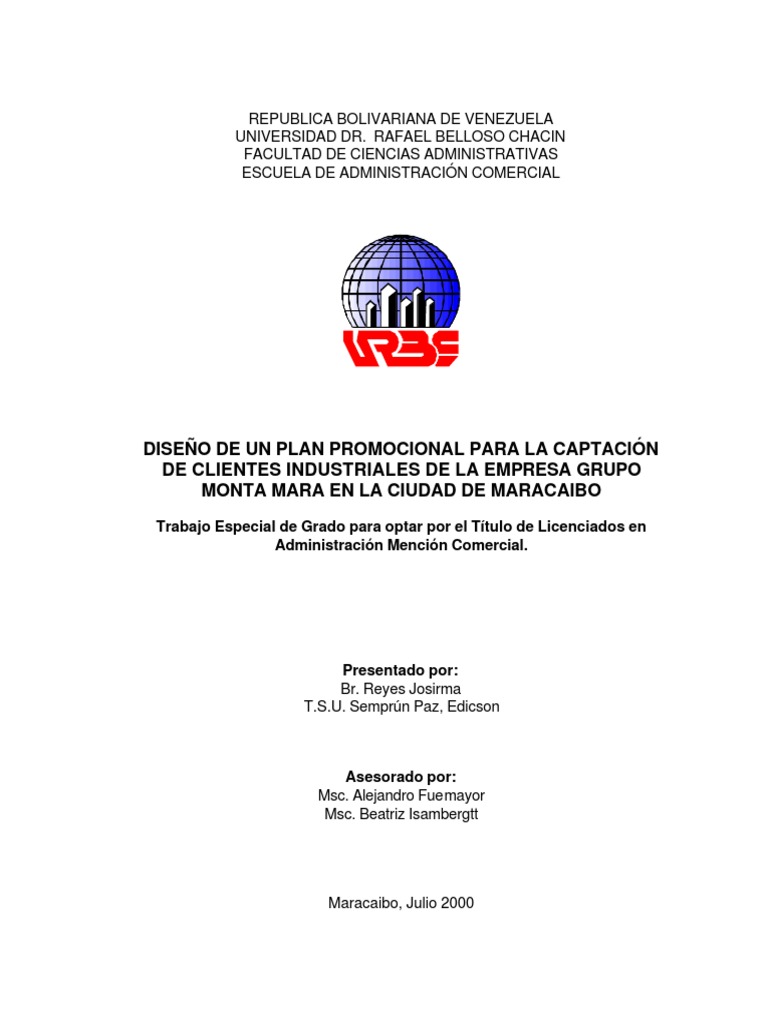 REPUBLICA BOLIVARIANA DE VENEZUELA
UNIVERSIDAD DR. RAFAEL BELLOSO CHACIN
FACULTAD DE CIENCIAS ADMINISTRATIVAS
ESCUELA DE ADMINISTRACIÓN COMERCIAL

URBE

DISEÑO DE UN PLAN PROMOCIONAL PARA LA CAPTACIÓN DE CLIENTES INDUSTRIALES DE LA EMPRESA GRUPO MONTA MARA EN LA CIUDAD DE MARACAIBO

Trabajo Especial de Grado para optar por el Título de Licenciados en Administración Mención Comercial.

Presentado por:
Br. Reyes Josirma
T.S.U. Semprún Paz, Edicson

Asesorado por:
Msc. Alejandro Fuemayor
Msc. Beatriz Isambergtt

Maracaibo, Julio 2000